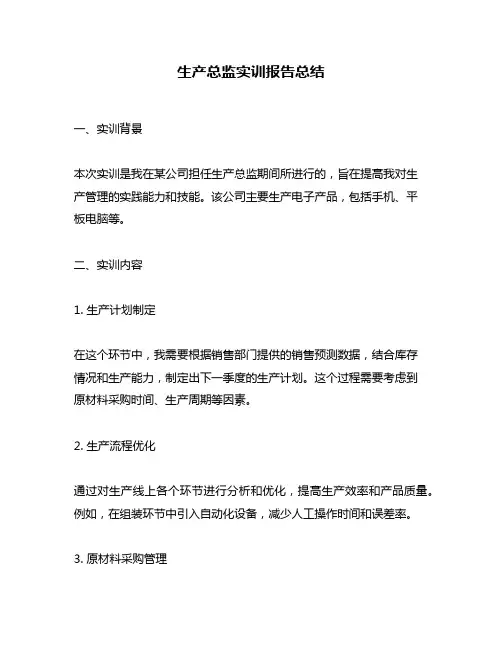 生产总监实训报告总结

一、实训背景

本次实训是我在某公司担任生产总监期间所进行的，旨在提高我对生产管理的实践能力和技能。该公司主要生产电子产品，包括手机、平板电脑等。

二、实训内容

1. 生产计划制定

在这个环节中，我需要根据销售部门提供的销售预测数据，结合库存情况和生产能力，制定出下一季度的生产计划。这个过程需要考虑到原材料采购时间、生产周期等因素。

2. 生产流程优化

通过对生产线上各个环节进行分析和优化，提高生产效率和产品质量。例如，在组装环节中引入自动化设备，减少人工操作时间和误差率。

3. 原材料采购管理